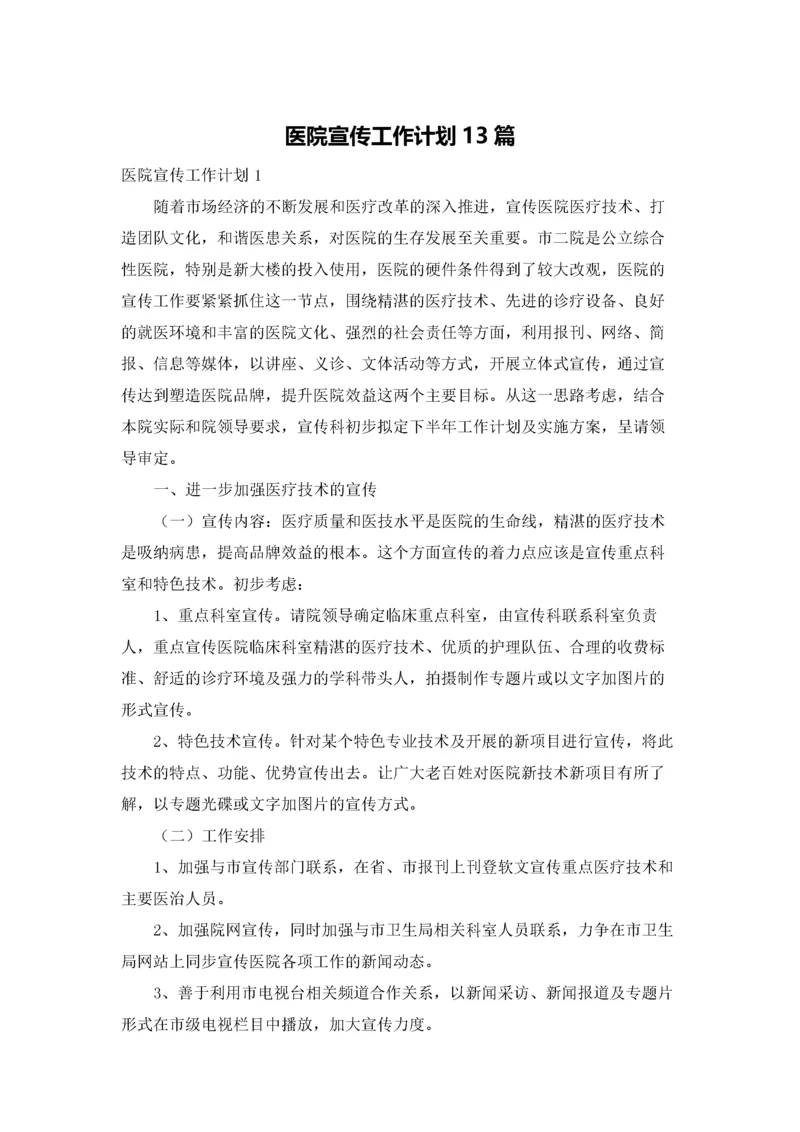 医院宣传工作计划13篇

医院宣传工作计划1

随着市场经济的不断发展和医疗改革的深入推进，宣传医院医疗技术、打造团队文化，和谐医患关系，对医院的生存发展至关重要。市二院是公立综合性医院，特别是新大楼的投入使用，医院的硬件条件得到了较大改观，医院的宣传工作要紧紧抓住这一节点，围绕精湛的医疗技术、先进的诊疗设备、良好的就医环境和丰富的医院文化、强烈的社会责任等方面，利用报刊、网络、简报、信息等媒体，以讲座、义诊、文体活动等方式，开展立体式宣传，通过宣传达到塑造医院品牌，提升医院效益这两个主要目标。从这一思路考虑，结合本院实际和院领导要求，宣传科初步拟定下半年工作计划及实施方案，呈请领导审定。

一、进一步加强医疗技术的宣传

（一）宣传内容：医疗质量和医技水平是医院的生命线，精湛的医疗技术是吸纳病患，提高品牌效益的根本。这个方面宣传的着力点应该是宣传重点科室和特色技术。初步考虑：

1、重点科室宣传。请院领导确定临床重点科室，由宣传科联系科室负责人，重点宣传医院临床科室精湛的医疗技术、优质的护理队伍、合理的收费标准、舒适的诊疗环境及强力的学科带头人，拍摄制作专题片或以文字加图片的形式宣传。

2、特色技术宣传。针对某个特色专业技术及开展的新项目进行宣传，将此技术的特点、功能、优势宣传出去。让广大老百姓对医院新技术新项目有所了解，以专题光碟或文字加图片的宣传方式。

（二）工作安排

1、加强与市宣传部门联系，在省、市报刊上刊登软文宣传重点医疗技术和主要医治人员。

2、加强院网宣传，同时加强与市卫生局相关科室人员联系，力争在市卫生局网站上同步宣传医院各项工作的新闻动态。

3、善于利用市电视台相关频道合作关系，以新闻采访、新闻报道及专题片形式在市级电视栏目中播放，加大宣传力度。